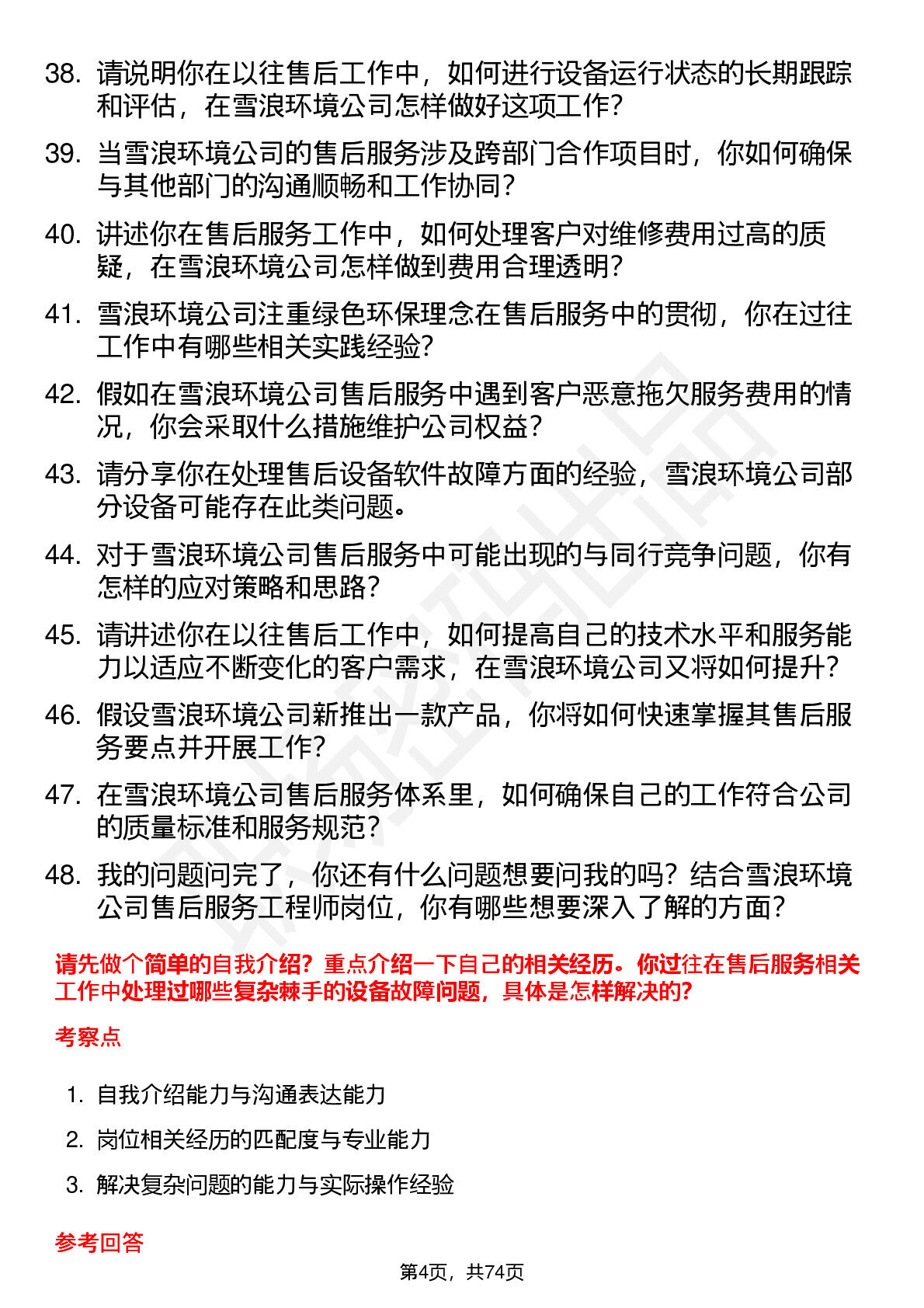 38. 请说明你在以往售后工作中，如何进行设备运行状态的长期跟踪和评估，在雪浪环境公司怎样做好这项工作？

39. 当雪浪环境公司的售后服务涉及跨部门合作项目时，你如何确保与其他部门的沟通顺畅和工作协同？

40. 讲述你在售后服务工作中，如何处理客户对维修费用过高的质疑，在雪浪环境公司怎样做到费用合理透明？

41. 雪浪环境公司注重绿色环保理念在售后服务中的贯彻，你在过往工作中有哪些相关实践经验？

42. 假如在雪浪环境公司售后服务中遇到客户恶意拖欠服务费用的情况，你会采取什么措施维护公司权益？

43. 请分享你在处理售后设备软件故障方面的经验，雪浪环境公司部分设备可能存在此类问题。

44. 对于雪浪环境公司售后服务中可能出现的与同行竞争问题，你有怎样的应对策略和思路？

45. 请讲述你在以往售后工作中，如何提高自己的技术水平和服务能力以适应不断变化的客户需求，在雪浪环境公司又将如何提升？

46. 假设雪浪环境公司新推出一款产品，你将如何快速掌握其售后服务要点并开展工作？

47. 在雪浪环境公司售后服务体系里，如何确保自己的工作符合公司的质量标准和服务规范？

48. 我的问题问完了，你还有什么问题想要问我的吗？结合雪浪环境公司售后服务工程师岗位，你有哪些想要深入了解的方面？

请先做个简单的自我介绍？重点介绍一下自己的相关经历。你过往在售后服务相关工作中处理过哪些复杂棘手的设备故障问题，具体是怎样解决的？

考察点

1. 自我介绍能力与沟通表达能力
2. 岗位相关经历的匹配度与专业能力
3. 解决复杂问题的能力与实际操作经验

参考回答

第4页，共74页